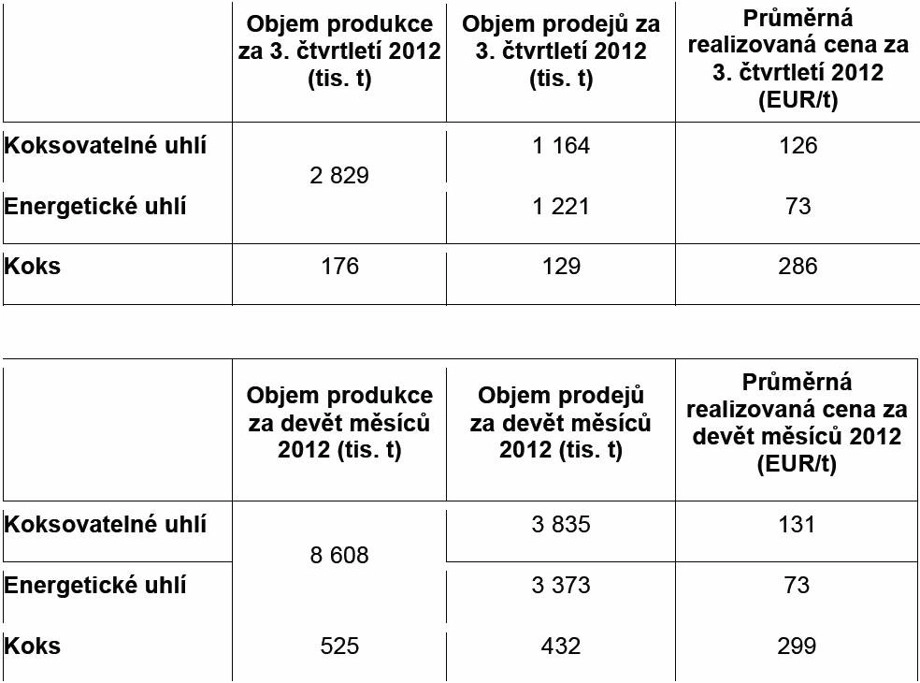 | | Objem produkce za 3. čtvrtletí 2012 (tis. t) | Objem prodejů za 3. čtvrtletí 2012 (tis. t) | Průměrná realizovaná cena za 3. čtvrtletí 2012 (EUR/t) |
|---|---|---|---|
| Koksovatelné uhlí | 2 829 | 1 164 | 126 |
| Energetické uhlí | | 1 221 | 73 |
| Koks | 176 | 129 | 286 |

| | Objem produkce za devět měsíců 2012 (tis. t) | Objem prodejů za devět měsíců 2012 (tis. t) | Průměrná realizovaná cena za devět měsíců 2012 (EUR/t) |
|---|---|---|---|
| Koksovatelné uhlí | 8 608 | 3 835 | 131 |
| Energetické uhlí | | 3 373 | 73 |
| Koks | 525 | 432 | 299 |